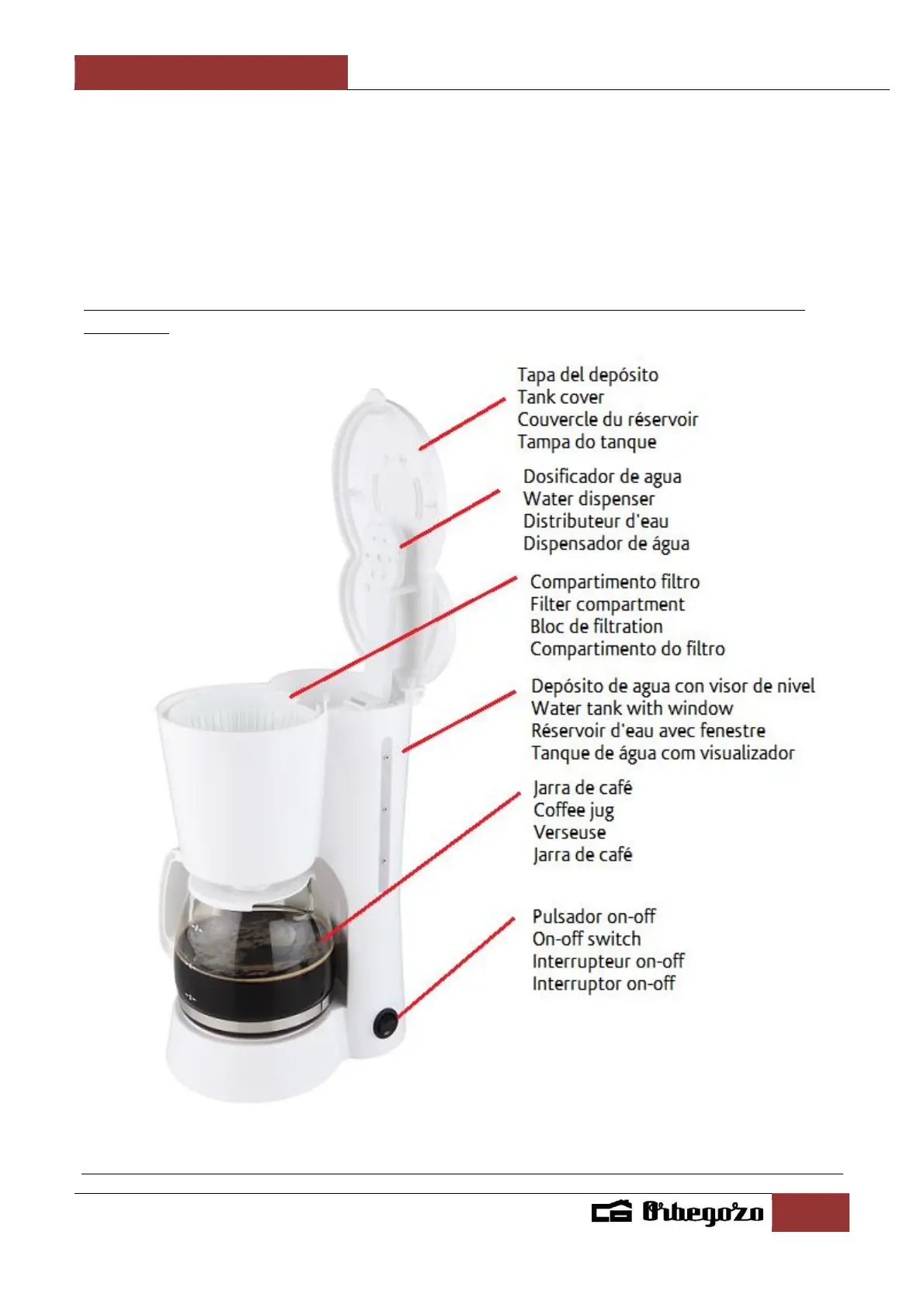 Tapa del depósito
Tank cover
Couvercle du réservoir
Tampa do tanque

Dosificador de agua
Water dispenser
Distributeur d'eau
Dispensador de água

Compartimento filtro
Filter compartment
Bloc de filtration
Compartimento do filtro

Depósito de agua con visor de nivel
Water tank with window
Réservoir d'eau avec fenestre
Tanque de água com visualizador

Jarra de café
Coffee jug
Verseuse
Jarra de café

Pulsador on-off
On-off switch
Interrupteur on-off
Interruptor on-off

Orbegozo